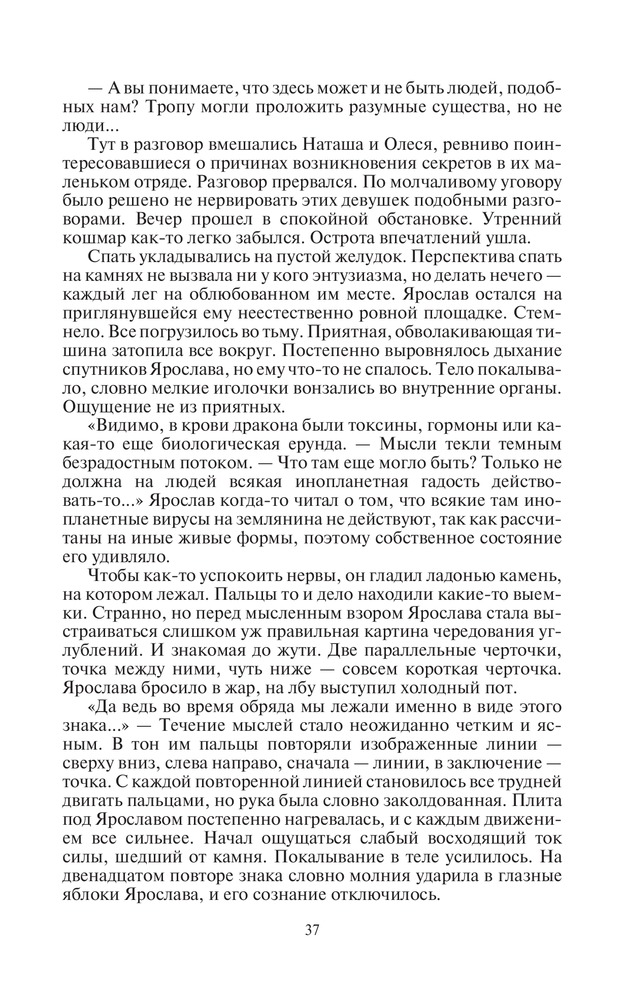 — А вы понимаете, что здесь может и не быть людей, подобных нам? Тропу могли проложить разумные существа, но не люди...

Тут в разговор вмешались Наташа и Олеся, ревниво поинтересовавшиеся о причинах возникновения секретов в их маленьком отряде. Разговор прервался. По молчаливому уговору было решено не нервировать этих девушек подобными разговорами. Вечер прошел в спокойной обстановке. Утренний кошмар как-то легко забылся. Острота впечатлений ушла.

Спать укладывались на пустой желудок. Перспектива спать на камнях не вызвала ни у кого энтузиазма, но делать нечего — каждый лег на облюбованном им месте. Ярослав остался на приглянувшейся ему неестественно ровной площадке. Стемнело. Все погрузилось во тьму. Приятная, обволакивающая тишина затопила все вокруг. Постепенно выровнялось дыхание спутников Ярослава, но ему что-то не спалось. Тело покалывало, словно мелкие иголочки вонзались во внутренние органы. Ощущение не из приятных.

«Видимо, в крови дракона были токсины, гормоны или какая-то еще биологическая ерунда. — Мысли текли темным безрадостным потоком. — Что там еще могло быть? Только не должна на людей всякая инопланетная гадость действовать-то...» Ярослав когда-то читал о том, что всякие там инопланетные вирусы на землянина не действуют, так как рассчитаны на иные живые формы, поэтому собственное состояние его удивляло.

Чтобы как-то успокоить нервы, он гладил ладонью камень, на котором лежал. Пальцы то и дело находили какие-то выемки. Странно, но перед мысленным взором Ярослава стала выстраиваться слишком уж правильная картина чередования углублений. И знакомая до жути. Две параллельные черточки, точка между ними, чуть ниже — совсем короткая черточка. Ярослава бросило в жар, на лбу выступил холодный пот.

«Да ведь во время обряда мы лежали именно в виде этого знака...» — Течение мыслей стало неожиданно четким и ясным. В тон им пальцы повторяли изображенные линии — сверху вниз, слева направо, сначала — линии, в заключение — точка. С каждой повторенной линией становилось все трудней двигать пальцами, но рука была словно заколдованная. Плита под Ярославом постепенно нагревалась, и с каждым движением все сильнее. Начал ощущаться слабый восходящий ток силы, шедший от камня. Покалывание в теле усилилось. На двенадцатом повторе знака словно молния ударила в глазные яблоки Ярослава, и его сознание отключилось.

37